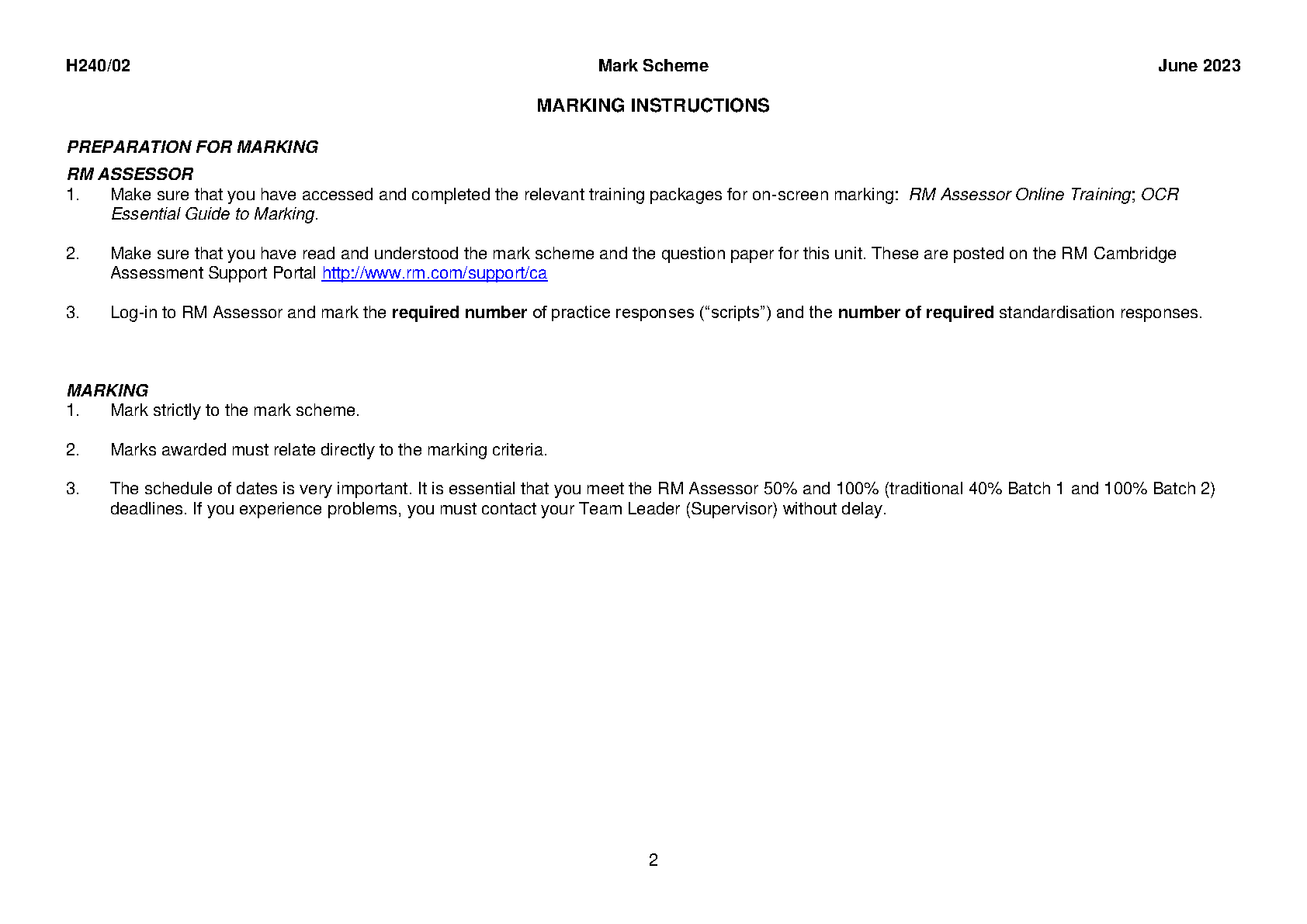 H240/02 Mark Scheme June 2023

MARKING INSTRUCTIONS

PREPARATION FOR MARKING

RM ASSESSOR

1. Make sure that you have accessed and completed the relevant training packages for on-screen marking: RM Assessor Online Training; OCR Essential Guide to Marking.

2. Make sure that you have read and understood the mark scheme and the question paper for this unit. These are posted on the RM Cambridge Assessment Support Portal http://www.rm.com/support/ca

3. Log-in to RM Assessor and mark the required number of practice responses (“scripts”) and the number of required standardisation responses.

MARKING

1. Mark strictly to the mark scheme.

2. Marks awarded must relate directly to the marking criteria.

3. The schedule of dates is very important. It is essential that you meet the RM Assessor 50% and 100% (traditional 40% Batch 1 and 100% Batch 2) deadlines. If you experience problems, you must contact your Team Leader (Supervisor) without delay.

2